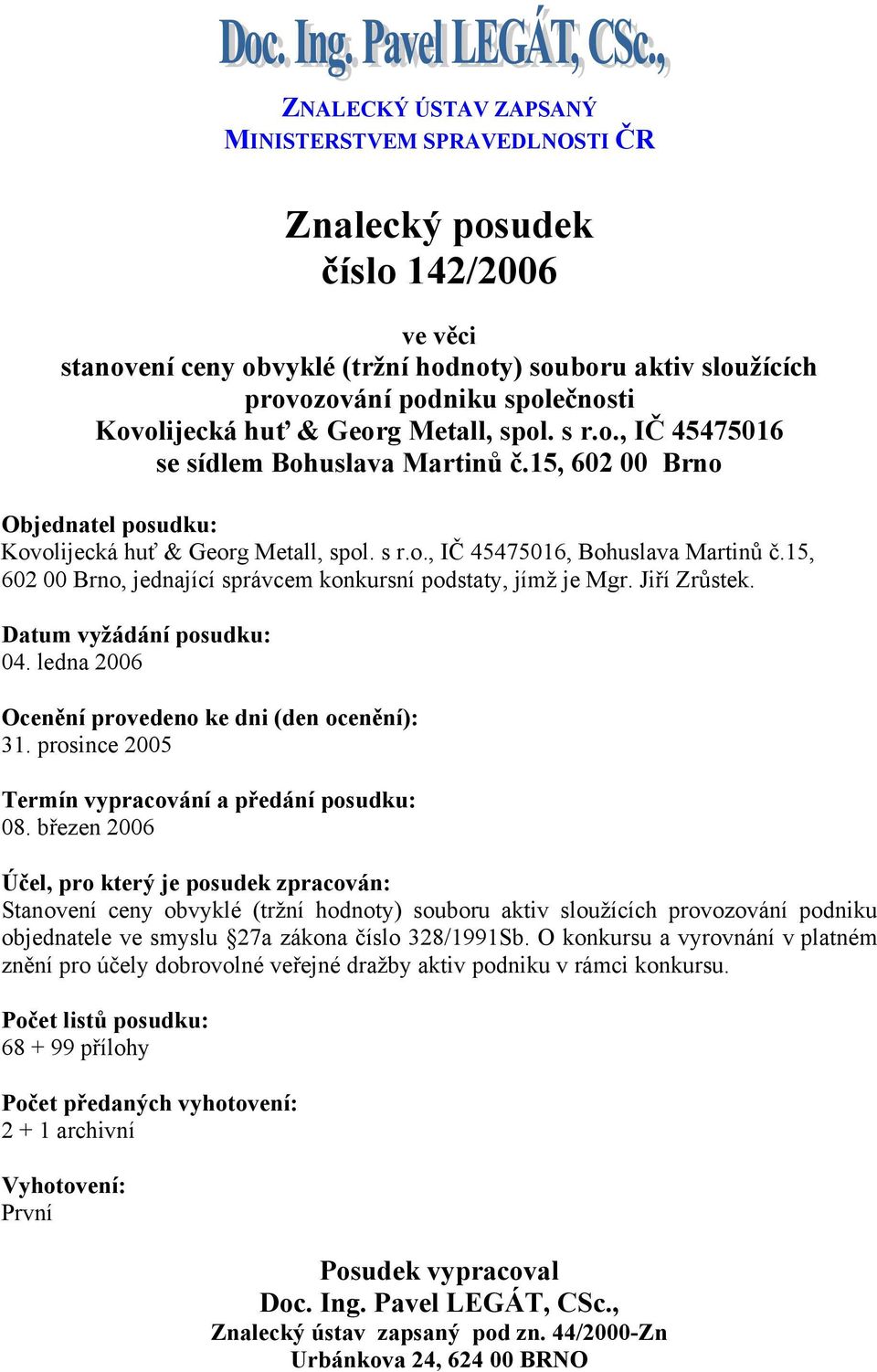 Doc. Ing. Pavel LEGÁT, CSc.,

ZNALECKÝ ÚSTAV ZAPSANÝ
MINISTERSTVEM SPRAVEDLNOSTI ČR

Znalecký posudek
číslo 142/2006

ve věci
stanovení ceny obvyklé (tržní hodnoty) souboru aktiv sloužících provozování podniku společnosti
Kovolijecká huť & Georg Metall, spol. s r.o., IČ 45475016
se sídlem Bohuslava Martinů č.15, 602 00 Brno

Objednatel posudku:
Kovolijecká huť & Georg Metall, spol. s r.o., IČ 45475016, Bohuslava Martinů č.15, 602 00 Brno, jednající správcem konkursní podstaty, jímž je Mgr. Jiří Zrůstek.

Datum vyžádání posudku:
04. ledna 2006

Ocenění provedeno ke dni (den ocenění):
31. prosince 2005

Termín vypracování a předání posudku:
08. březen 2006

Účel, pro který je posudek zpracován:
Stanovení ceny obvyklé (tržní hodnoty) souboru aktiv sloužících provozování podniku objednatele ve smyslu §27a zákona číslo 328/1991Sb. O konkursu a vyrovnání v platném znění pro účely dobrovolné veřejné dražby aktiv podniku v rámci konkursu.

Počet listů posudku:
68 + 99 přílohy

Počet předaných vyhotovení:
2 + 1 archivní

Vyhotovení:
První

Posudek vypracoval
Doc. Ing. Pavel LEGÁT, CSc.,
Znalecký ústav zapsaný pod zn. 44/2000-Zn
Urbánkova 24, 624 00 BRNO